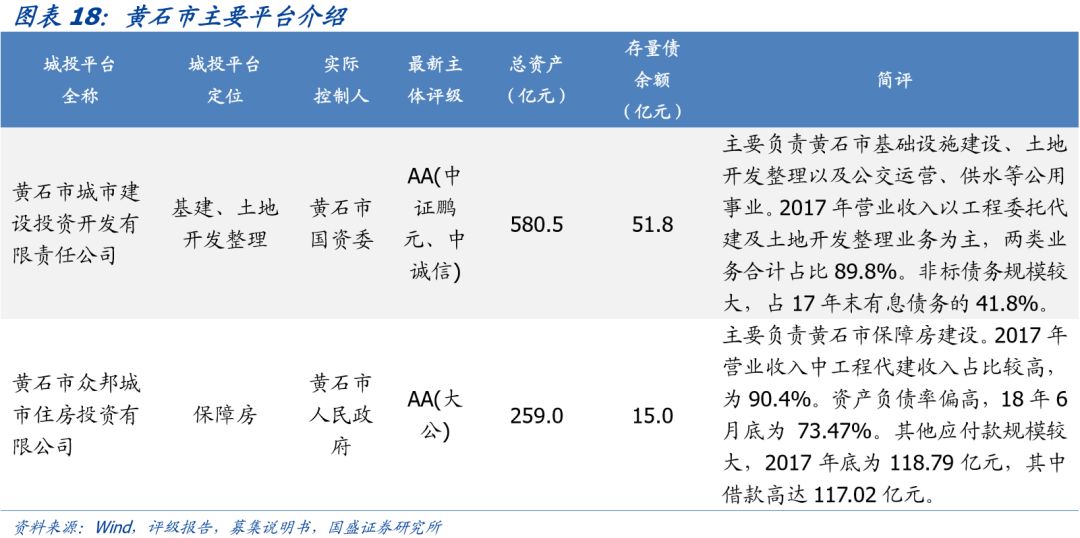 图表18：黄石市主要平台介绍

| 城投平台全称 | 城投平台定位 | 实际控制人 | 最新主体评级 | 总资产（亿元） | 存量债余额（亿元） | 简评 |
|---|---|---|---|---|---|---|
| 黄石市城市建设投资开发有限责任公司 | 基建、土地开发整理 | 黄石市国资委 | AA(中证鹏元、中诚信) | 580.5 | 51.8 | 主要负责黄石市基础设施建设、土地开发整理以及公交运营、供水等公用事业。2017年营业收入以工程委托代建及土地开发整理业务为主，两类业务合计占比89.8%。非标债务规模较大，占17年末有息债务的41.8%。 |
| 黄石市众邦城市住房投资有限公司 | 保障房 | 黄石市人民政府 | AA(大公) | 259.0 | 15.0 | 主要负责黄石市保障房建设。2017年营业收入中工程代建收入占比较高，为90.4%。资产负债率偏高，18年6月底为73.47%。其他应付款规模较大，2017年底为118.79亿元，其中借款高达117.02亿元。 |

资料来源：Wind，评级报告，募集说明书，国盛证券研究所